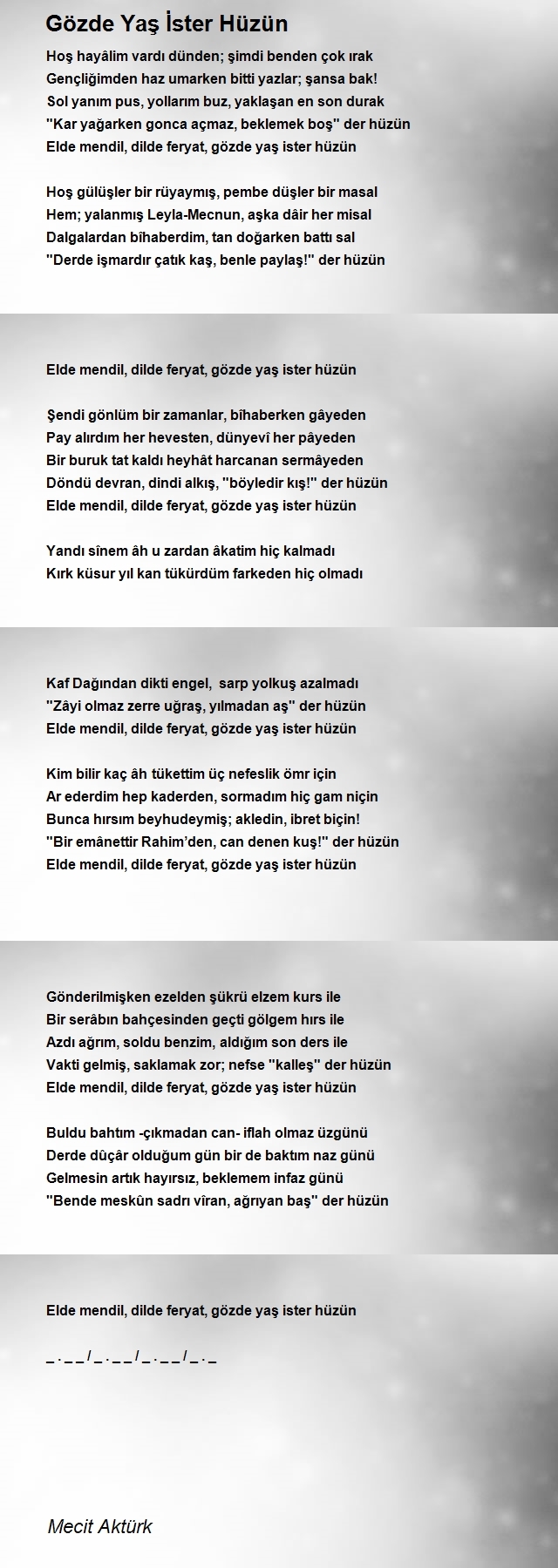 Gözde Yaş İster Hüzün

Hoş hayâlim vardı dünden; şimdi benden çok ırak
Gençliğimden haz umarken bitti yazlar; şansa bak!
Sol yanım pus, yollarım buz, yaklaşan en son durak
"Kar yağarken gonca açmaz, beklemek boş" der hüzün
Elde mendil, dilde feryat, gözde yaş ister hüzün

Hoş gülüşler bir rüyaymış, pembe düşler bir masal
Hem; yalanmış Leyla-Mecnun, aşka dâir her misal
Dalgalardan bîhaberdim, tan doğarken battı sal
"Derde işmardır çatık kaş, benle paylaş!" der hüzün

Elde mendil, dilde feryat, gözde yaş ister hüzün

Şendi gönlüm bir zamanlar, bîhaberken gâyeden
Pay alırdım her hevesten, dünyevî her pâyeden
Bir buruk tat kaldı heyhât harcanan sermâyeden
Döndü devran, dindi alkış, "böyledir kış!" der hüzün
Elde mendil, dilde feryat, gözde yaş ister hüzün

Yandı sînem âh u zardan âkatim hiç kalmadı
Kırk küsur yıl kan tükürdüm farkeden hiç olmadı

Kaf Dağından dikti engel, sarp yolkuş azalmadı
"Zâyi olmaz zerre uğraş, yılmadan aş" der hüzün
Elde mendil, dilde feryat, gözde yaş ister hüzün

Kim bilir kaç âh tükettim üç nefeslik ömr için
Ar ederdim hep kaderden, sormadım hiç gam niçin
Bunca hırsım beyhudeymiş; akledin, ibret biçin!
"Bir emânettir Rahim'den, can denen kuş!" der hüzün
Elde mendil, dilde feryat, gözde yaş ister hüzün

Gönderilmişken ezelden şükrü elzem kurs ile
Bir serâbın bahçesinden geçti gölgem hırs ile
Azdı ağrım, soldu benzim, aldığım son ders ile
Vakti gelmiş, saklamak zor; nefse "kalleş" der hüzün
Elde mendil, dilde feryat, gözde yaş ister hüzün

Buldu bahtım -çıkmadan can- iflah olmaz üzgünü
Derde dûçâr olduğum gün bir de baktım naz günü
Gelmesin artık hayırsız, beklemem infaz günü
"Bende meskûn sadrı vîran, ağrıyan baş" der hüzün

Elde mendil, dilde feryat, gözde yaş ister hüzün

_ . _ _ / _ . _ _ / _ . _ _ / _ . _

Mecit Aktürk